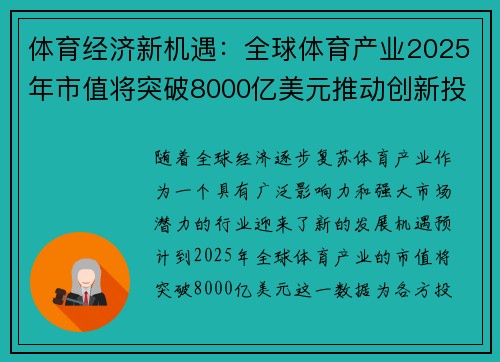 体育经济新机遇：全球体育产业2025年市值将突破8000亿美元推动创新投

随着全球经济逐步复苏体育产业作为一个具有广泛影响力和强大市场潜力的行业迎来了新的发展机遇预计到2025年全球体育产业的市值将突破8000亿美元这一数据为各方投